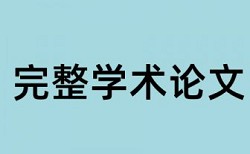 完整学术论文